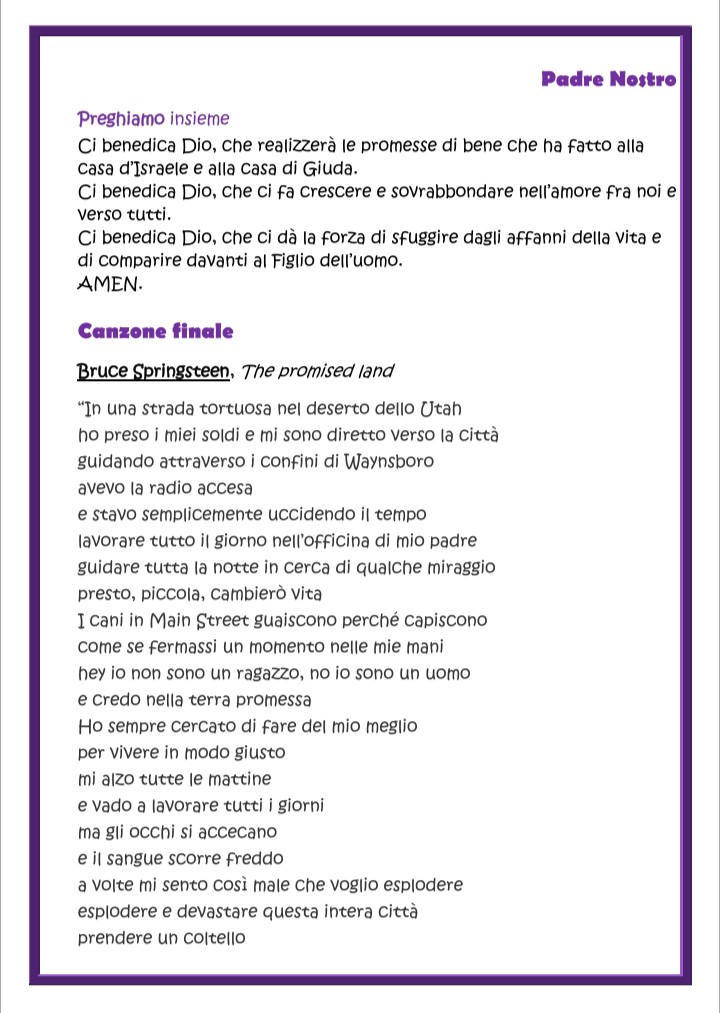 Padre Nostro

Preghiamo insieme
Ci benedica Dio, che realizzerà le promesse di bene che ha fatto alla casa d'Israele e alla casa di Giuda.
Ci benedica Dio, che ci fa crescere e sovrabbondare nell'amore fra noi e verso tutti.
Ci benedica Dio, che ci dà la forza di sfuggire dagli affanni della vita e di comparire davanti al Figlio dell'uomo.
AMEN.

Canzone finale

Bruce Springsteen, The promised land

"In una strada tortuosa nel deserto dello Utah
ho preso i miei soldi e mi sono diretto verso la città
guidando attraverso i confini di Waynsboro
avevo la radio accesa
e stavo semplicemente uccidendo il tempo
lavorare tutto il giorno nell'officina di mio padre
guidare tutta la notte in cerca di qualche miraggio
presto, piccola, cambierò vita
I cani in Main Street guaiscono perché capiscono
come se fermassi un momento nelle mie mani
hey io non sono un ragazzo, no io sono un uomo
e credo nella terra promessa
Ho sempre cercato di fare del mio meglio
per vivere in modo giusto
mi alzo tutte le mattine
e vado a lavorare tutti i giorni
ma gli occhi si accecano
e il sangue scorre freddo
a volte mi sento così male che voglio esplodere
esplodere e devastare questa intera città
prendere un coltello